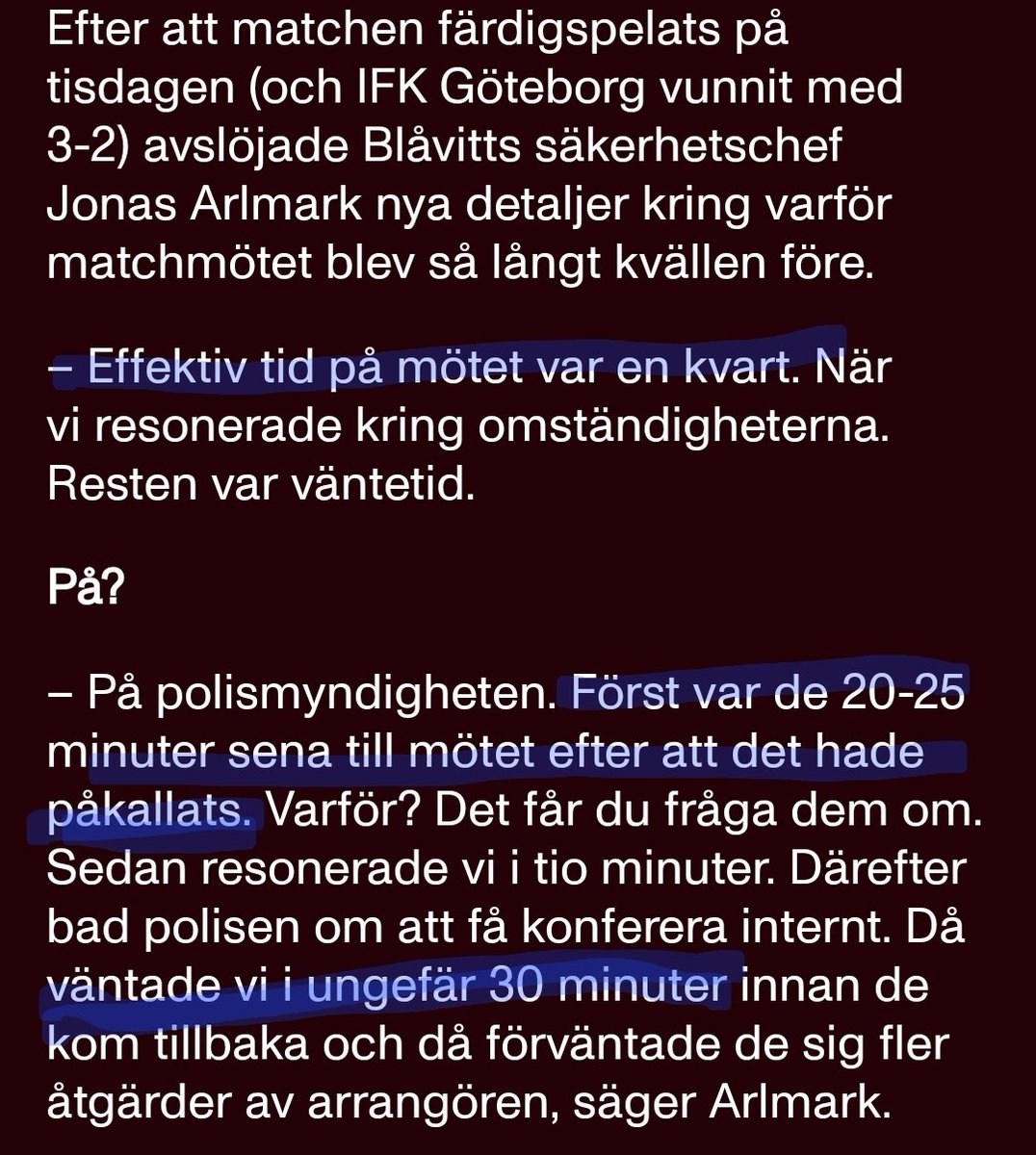 Efter att matchen färdigspelats på tisdagen (och IFK Göteborg vunnit med 3-2) avslöjade Blåvitts säkerhetschef Jonas Arlmark nya detaljer kring varför matchmötet blev så långt kvällen före.

– Effektiv tid på mötet var en kvart. När vi resonerade kring omständigheterna. Resten var väntetid.

På?

– På polismyndigheten. Först var de 20-25 minuter sena till mötet efter att det hade påkallats. Varför? Det får du fråga dem om. Sedan resonerade vi i tio minuter. Därefter bad polisen om att få konferera internt. Då väntade vi i ungefär 30 minuter innan de kom tillbaka och då förväntade de sig fler åtgärder av arrangören, säger Arlmark.